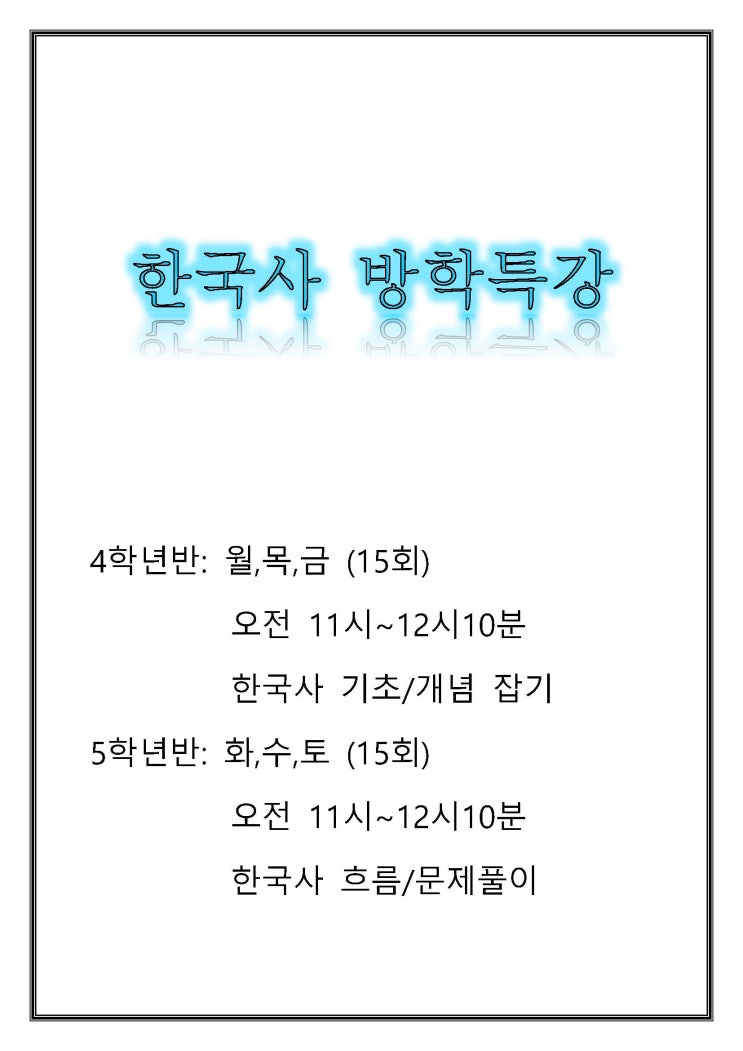 한국사 방학특강

4학년반: 월,목,금 (15회)
오전 11시~12시10분
한국사 기초/개념 잡기
5학년반: 화,수,토 (15회)
오전 11시~12시10분
한국사 흐름/문제풀이